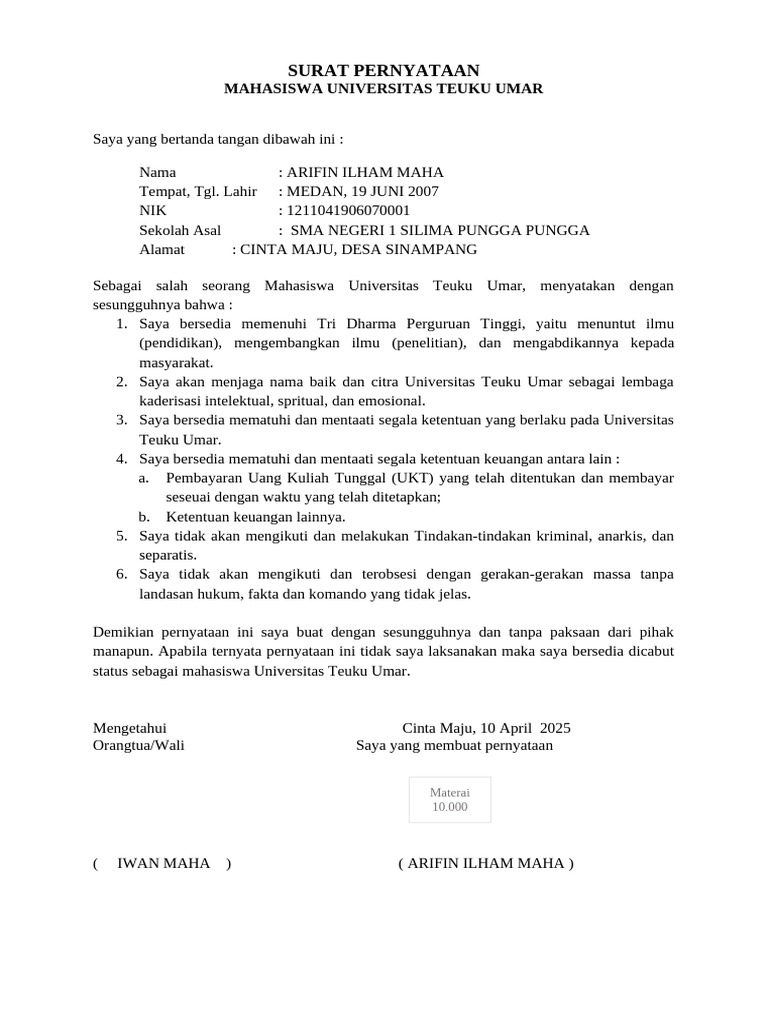 SURAT PERNYATAAN
MAHASISWA UNIVERSITAS TEUKU UMAR

Saya yang bertanda tangan dibawah ini :

Nama : ARIFIN ILHAM MAHA
Tempat, Tgl. Lahir : MEDAN, 19 JUNI 2007
NIK : 1211041906070001
Sekolah Asal : SMA NEGERI 1 SILIMA PUNGGA PUNGGA
Alamat : CINTA MAJU, DESA SINAMPANG

Sebagai salah seorang Mahasiswa Universitas Teuku Umar, menyatakan dengan sesungguhnya bahwa :
1. Saya bersedia memenuhi Tri Dharma Perguruan Tinggi, yaitu menuntut ilmu (pendidikan), mengembangkan ilmu (penelitian), dan mengabdikannya kepada masyarakat.
2. Saya akan menjaga nama baik dan citra Universitas Teuku Umar sebagai lembaga kaderisasi intelektual, spritual, dan emosional.
3. Saya bersedia mematuhi dan mentaati segala ketentuan yang berlaku pada Universitas Teuku Umar.
4. Saya bersedia mematuhi dan mentaati segala ketentuan keuangan antara lain :
a. Pembayaran Uang Kuliah Tunggal (UKT) yang telah ditentukan dan membayar seseuai dengan waktu yang telah ditetapkan;
b. Ketentuan keuangan lainnya.
5. Saya tidak akan mengikuti dan melakukan Tindakan-tindakan kriminal, anarkis, dan separatis.
6. Saya tidak akan mengikuti dan terobsesi dengan gerakan-gerakan massa tanpa landasan hukum, fakta dan komando yang tidak jelas.

Demikian pernyataan ini saya buat dengan sesungguhnya dan tanpa paksaan dari pihak manapun. Apabila ternyata pernyataan ini tidak saya laksanakan maka saya bersedia dicabut status sebagai mahasiswa Universitas Teuku Umar.

Mengetahui
Orangtua/Wali

Cinta Maju, 10 April 2025
Saya yang membuat pernyataan

Materai
10.000

( IWAN MAHA )

( ARIFIN ILHAM MAHA )